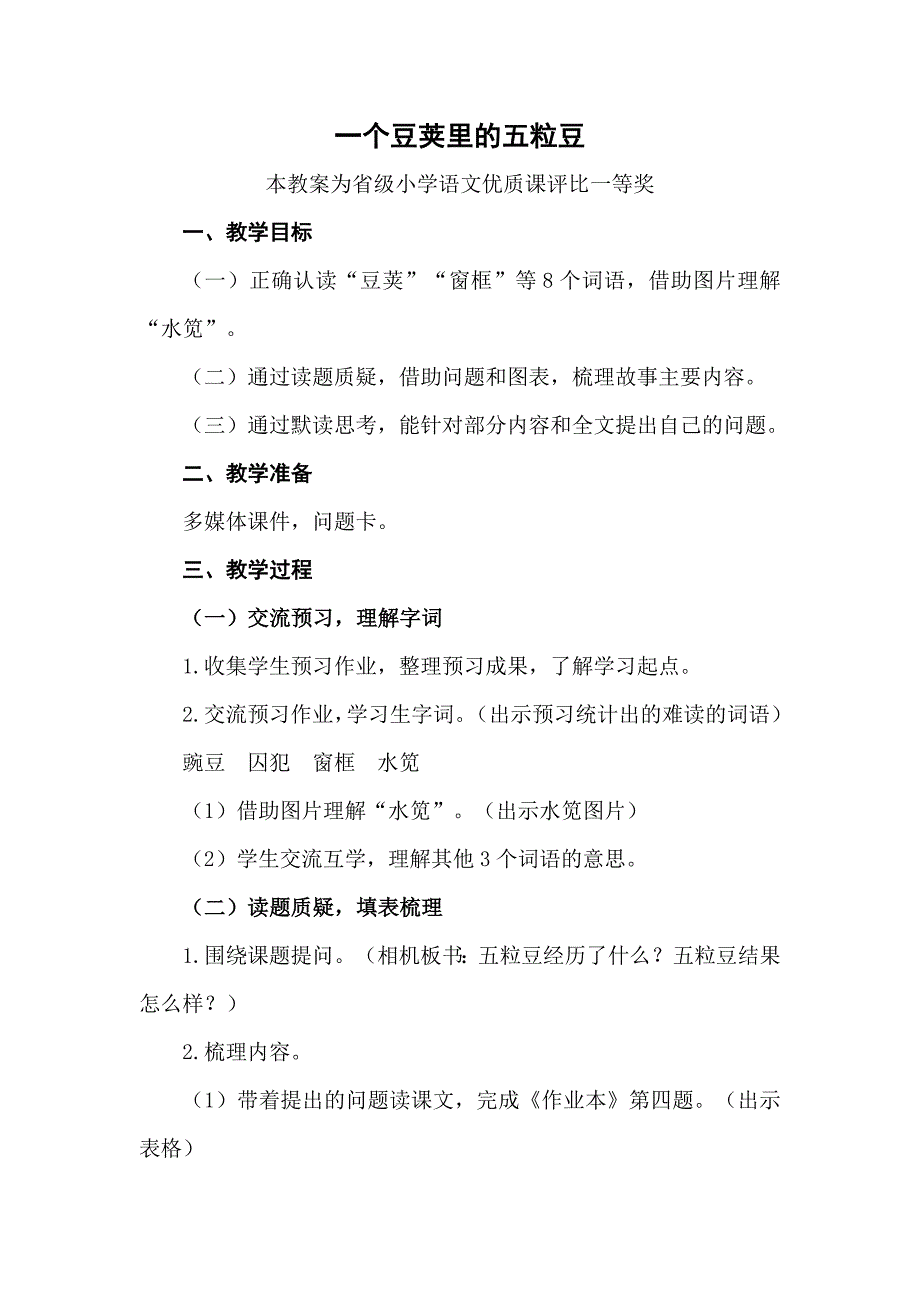 一个豆荚里的五粒豆

本教案为省级小学语文优质课评比一等奖

一、教学目标

（一）正确认读“豆荚”“窗框”等 8 个词语，借助图片理解“水笕”。

（二）通过读题质疑，借助问题和图表，梳理故事主要内容。

（三）通过默读思考，能针对部分内容和全文提出自己的问题。

二、教学准备

多媒体课件，问题卡。

三、教学过程

（一）交流预习，理解字词

1.收集学生预习作业，整理预习成果，了解学习起点。

2.交流预习作业，学习生字词。（出示预习统计出的难读的词语）

豌豆　囚犯　窗框　水笕

（1）借助图片理解“水笕”。（出示水笕图片）

（2）学生交流互学，理解其他 3 个词语的意思。

（二）读题质疑，填表梳理

1.围绕课题提问。（相机板书：五粒豆经历了什么？五粒豆结果怎么样？）

2.梳理内容。

（1）带着提出的问题读课文，完成《作业本》第四题。（出示表格）